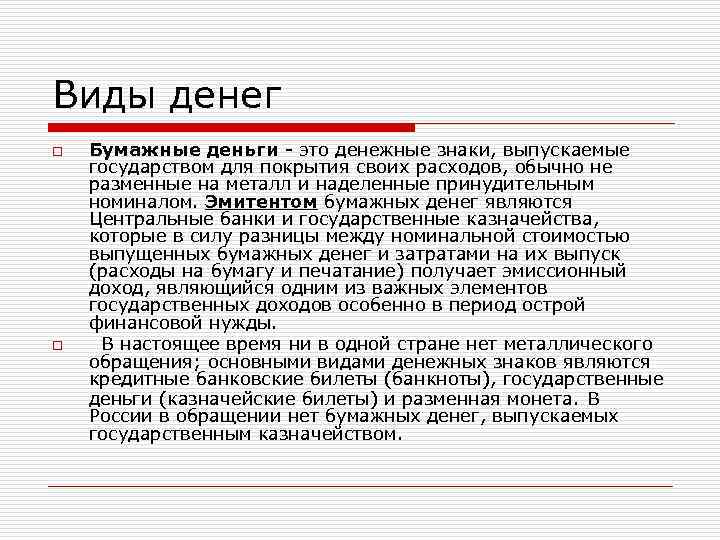 Виды денег

Бумажные деньги - это денежные знаки, выпускаемые государством для покрытия своих расходов, обычно не разменные на металл и наделенные принудительным номиналом. Эмитентом бумажных денег являются Центральные банки и государственные казначейства, которые в силу разницы между номинальной стоимостью выпущенных бумажных денег и затратами на их выпуск (расходы на бумагу и печатание) получает эмиссионный доход, являющийся одним из важных элементов государственных доходов особенно в период острой финансовой нужды.

В настоящее время ни в одной стране нет металлического обращения; основными видами денежных знаков являются кредитные банковские билеты (банкноты), государственные деньги (казначейские билеты) и разменная монета. В России в обращении нет бумажных денег, выпускаемых государственным казначейством.